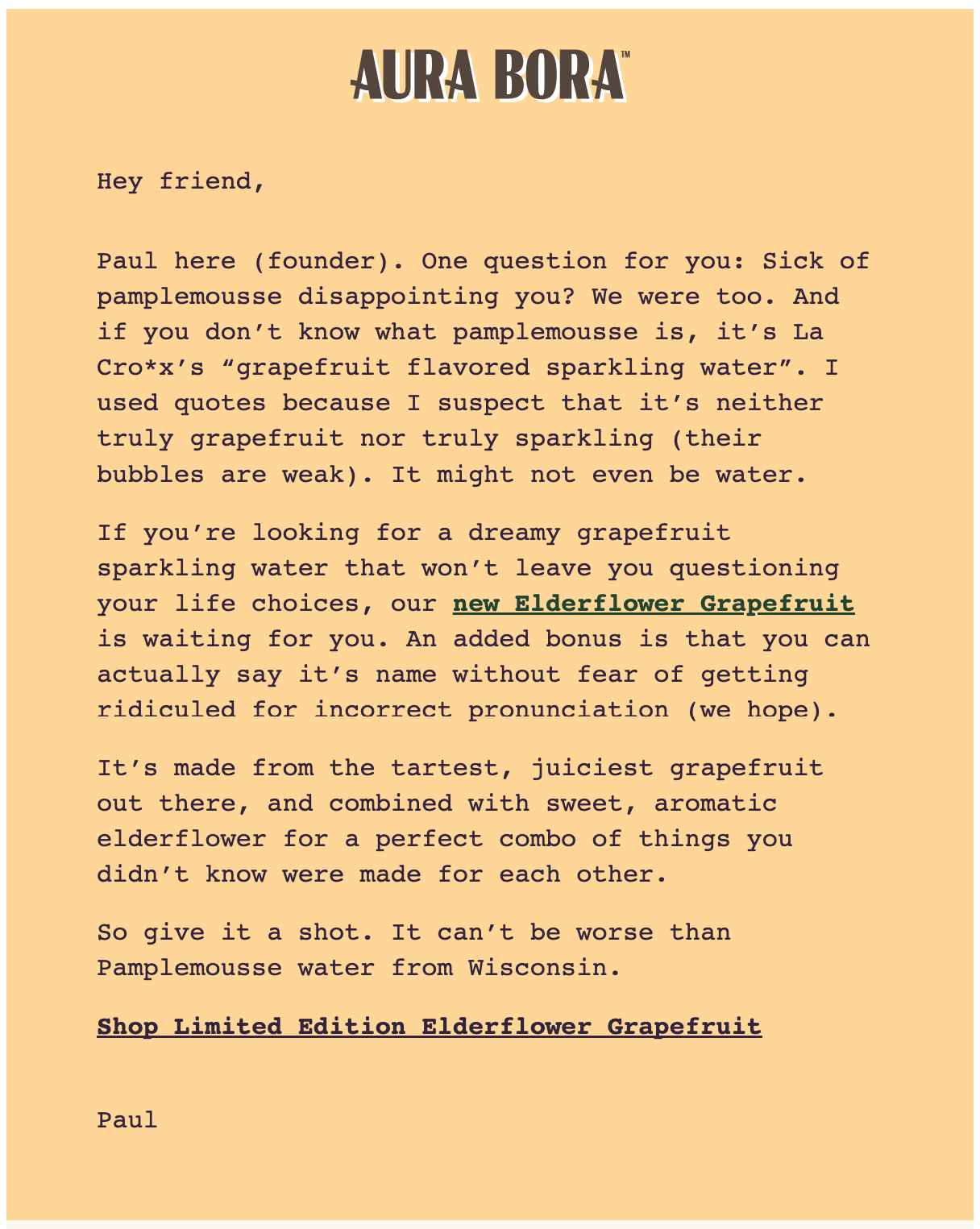 AURA BORA™

Hey friend,

Paul here (founder). One question for you: Sick of pamplemousse disappointing you? We were too. And if you don't know what pamplemousse is, it's La Cro*x's "grapefruit flavored sparkling water". I used quotes because I suspect that it's neither truly grapefruit nor truly sparkling (their bubbles are weak). It might not even be water.

If you're looking for a dreamy grapefruit sparkling water that won't leave you questioning your life choices, our new Elderflower Grapefruit is waiting for you. An added bonus is that you can actually say it's name without fear of getting ridiculed for incorrect pronunciation (we hope).

It's made from the tartest, juiciest grapefruit out there, and combined with sweet, aromatic elderflower for a perfect combo of things you didn't know were made for each other.

So give it a shot. It can't be worse than Pamplemousse water from Wisconsin.

Shop Limited Edition Elderflower Grapefruit

Paul